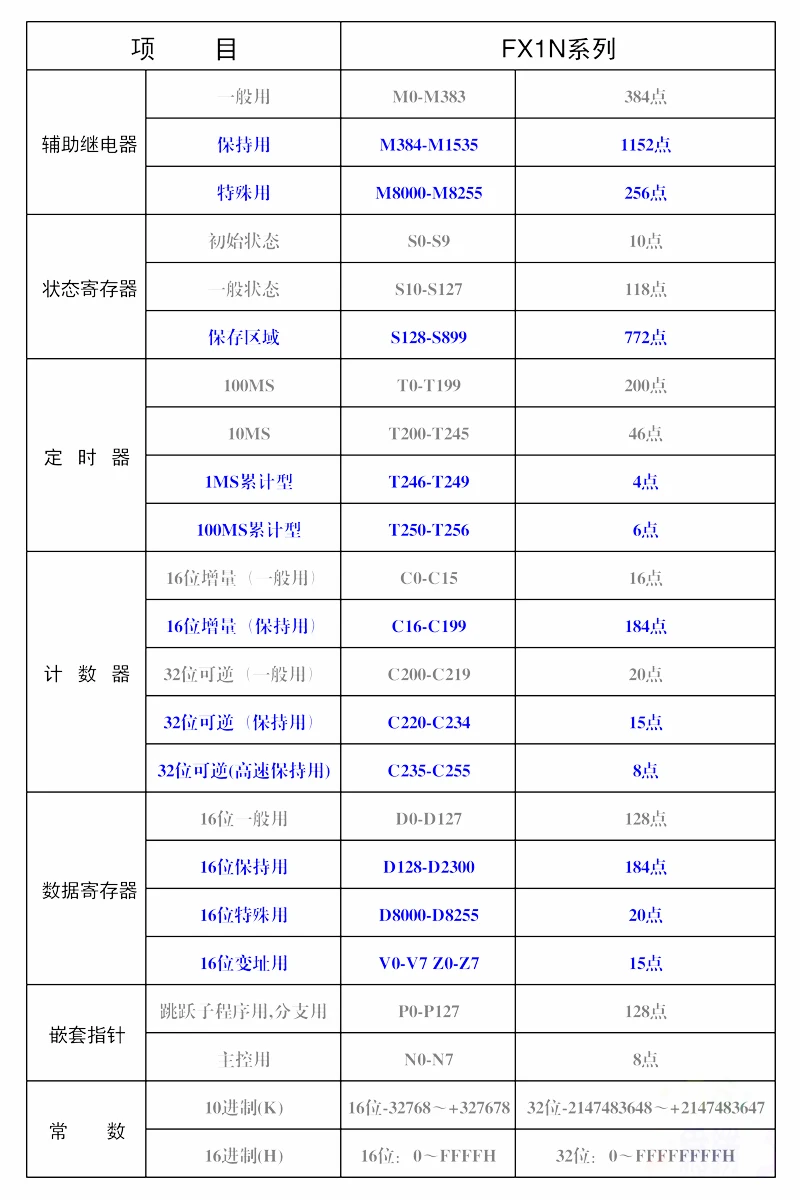 | 项　　目 | | FX1N系列 | |
|---|---|---|---|
| 辅助继电器 | 一般用 | M0-M383 | 384点 |
| | 保持用 | M384-M1535 | 1152点 |
| | 特殊用 | M8000-M8255 | 256点 |
| 状态寄存器 | 初始状态 | S0-S9 | 10点 |
| | 一般状态 | S10-S127 | 118点 |
| | 保存区域 | S128-S899 | 772点 |
| 定 时 器 | 100MS | T0-T199 | 200点 |
| | 10MS | T200-T245 | 46点 |
| | 1MS累计型 | T246-T249 | 4点 |
| | 100MS累计型 | T250-T256 | 6点 |
| 计 数 器 | 16位增量（一般用） | C0-C15 | 16点 |
| | 16位增量（保持用） | C16-C199 | 184点 |
| | 32位可逆（一般用） | C200-C219 | 20点 |
| | 32位可逆（保持用） | C220-C234 | 15点 |
| | 32位可逆(高速保持用) | C235-C255 | 8点 |
| 数据寄存器 | 16位一般用 | D0-D127 | 128点 |
| | 16位保持用 | D128-D2300 | 184点 |
| | 16位特殊用 | D8000-D8255 | 20点 |
| | 16位变址用 | V0-V7 Z0-Z7 | 15点 |
| 嵌套指针 | 跳跃子程序用,分支用 | P0-P127 | 128点 |
| | 主控用 | N0-N7 | 8点 |
| 常　　数 | 10进制(K) | 16位-32768～+327678 | 32位-2147483648～+2147483647 |
| | 16进制(H) | 16位：0～FFFFH | 32位：0～FFFFFFFFH |